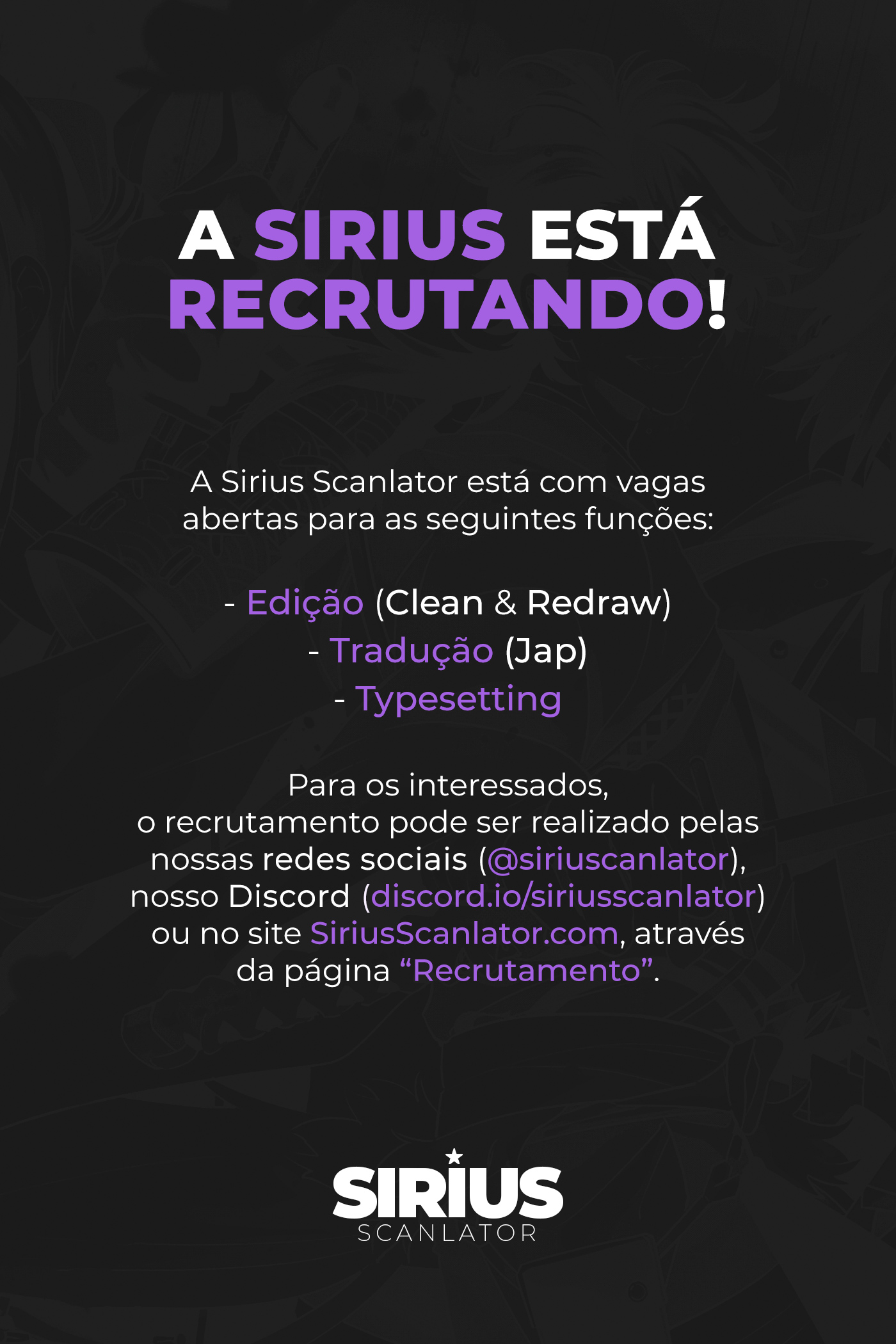 A SIRIUS ESTÁ RECRUTANDO!

A Sirius Scanlator está com vagas abertas para as seguintes funções:

- Edição (Clean & Redraw)
- Tradução (Jap)
- Typesetting

Para os interessados, o recrutamento pode ser realizado pelas nossas redes sociais (@siriuscanlator), nosso Discord (discord.io/siriusscanlator) ou no site SiriusScanlator.com, através da página "Recrutamento".

SIRIUS
SCANLATOR